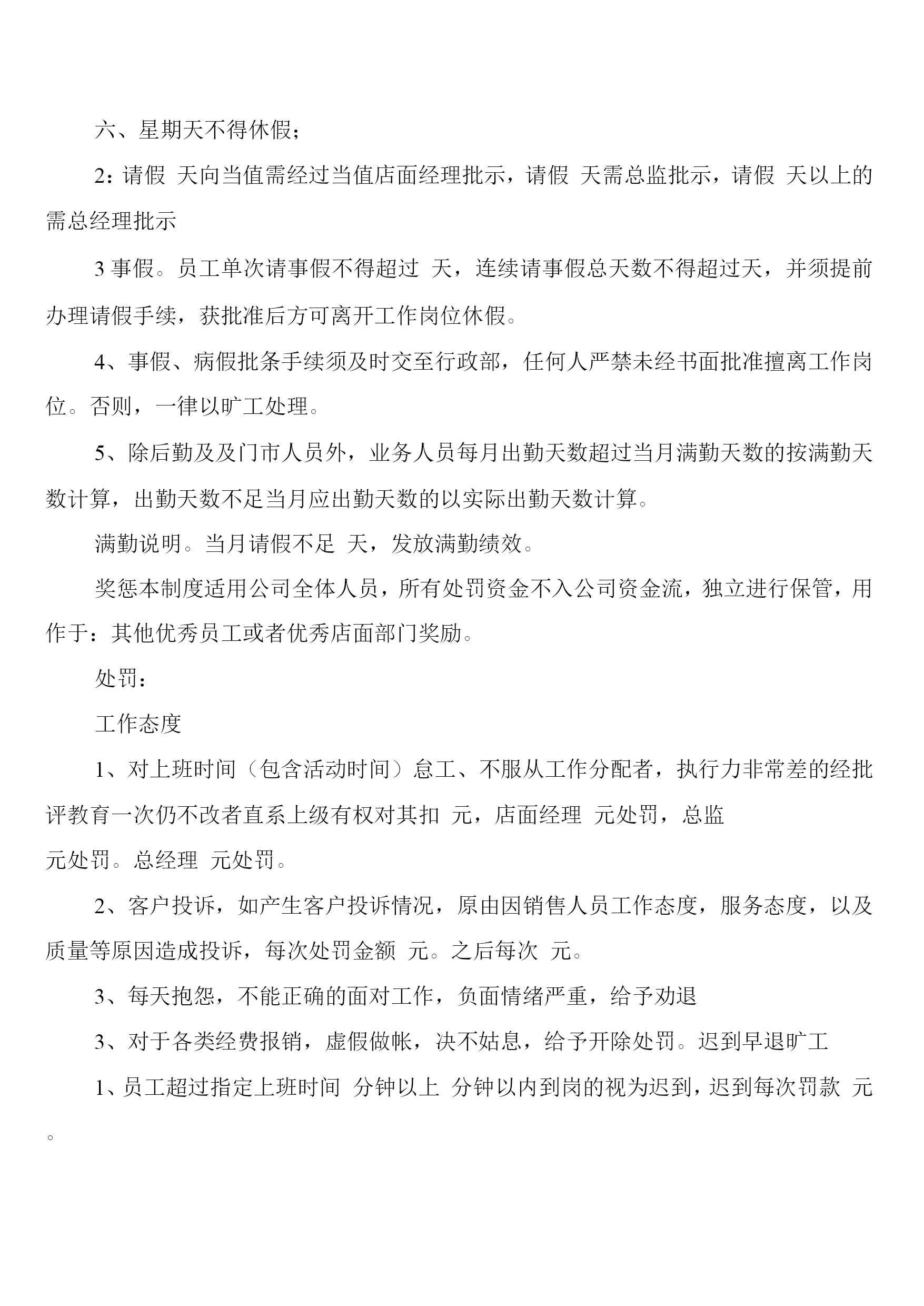 六、星期天不得休假；

2：请假 天向当值需经过当值店面经理批示，请假 天需总监批示，请假 天以上的需总经理批示

3 事假。员工单次请事假不得超过 天，连续请事假总天数不得超过天，并须提前办理请假手续，获批准后方可离开工作岗位休假。

4、事假、病假批条手续须及时交至行政部，任何人严禁未经书面批准擅离工作岗位。否则，一律以旷工处理。

5、除后勤及及门市人员外，业务人员每月出勤天数超过当月满勤天数的按满勤天数计算，出勤天数不足当月应出勤天数的以实际出勤天数计算。

满勤说明。当月请假不足 天，发放满勤绩效。

奖惩本制度适用公司全体人员，所有处罚资金不入公司资金流，独立进行保管，用作于：其他优秀员工或者优秀店面部门奖励。

处罚：

工作态度

1、对上班时间（包含活动时间）怠工、不服从工作分配者，执行力非常差的经批评教育一次仍不改者直系上级有权对其扣 元，店面经理 元处罚，总监
元处罚。总经理 元处罚。

2、客户投诉，如产生客户投诉情况，原由因销售人员工作态度，服务态度，以及质量等原因造成投诉，每次处罚金额 元。之后每次 元。

3、每天抱怨，不能正确的面对工作，负面情绪严重，给予劝退

3、对于各类经费报销，虚假做帐，决不姑息，给予开除处罚。迟到早退旷工

1、员工超过指定上班时间 分钟以上 分钟以内到岗的视为迟到，迟到每次罚款 元。